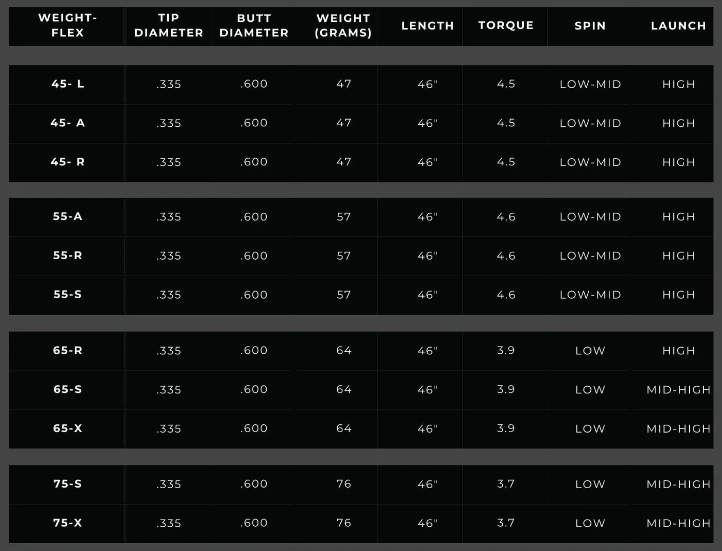 | WEIGHT-FLEX | TIP DIAMETER | BUTT DIAMETER | WEIGHT (GRAMS) | LENGTH | TORQUE | SPIN | LAUNCH |
|---|---|---|---|---|---|---|---|
| 45- L | .335 | .600 | 47 | 46" | 4.5 | LOW-MID | HIGH |
| 45- A | .335 | .600 | 47 | 46" | 4.5 | LOW-MID | HIGH |
| 45- R | .335 | .600 | 47 | 46" | 4.5 | LOW-MID | HIGH |
| 55-A | .335 | .600 | 57 | 46" | 4.6 | LOW-MID | HIGH |
| 55-R | .335 | .600 | 57 | 46" | 4.6 | LOW-MID | HIGH |
| 55-S | .335 | .600 | 57 | 46" | 4.6 | LOW-MID | HIGH |
| 65-R | .335 | .600 | 64 | 46" | 3.9 | LOW | HIGH |
| 65-S | .335 | .600 | 64 | 46" | 3.9 | LOW | MID-HIGH |
| 65-X | .335 | .600 | 64 | 46" | 3.9 | LOW | MID-HIGH |
| 75-S | .335 | .600 | 76 | 46" | 3.7 | LOW | MID-HIGH |
| 75-X | .335 | .600 | 76 | 46" | 3.7 | LOW | MID-HIGH |